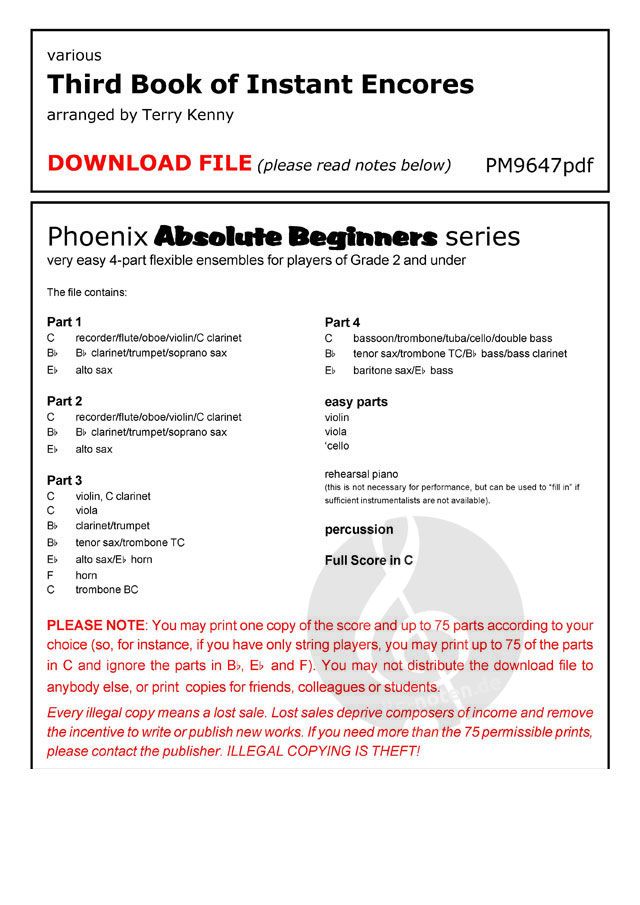 various
Third Book of Instant Encores
arranged by Terry Kenny

DOWNLOAD FILE (please read notes below) PM9647pdf

Phoenix Absolute Beginners series
very easy 4-part flexible ensembles for players of Grade 2 and under

The file contains:

Part 1
C recorder/flute/oboe/violin/C clarinet
B♭ B♭ clarinet/trumpet/soprano sax
E♭ alto sax

Part 2
C recorder/flute/oboe/violin/C clarinet
B♭ B♭ clarinet/trumpet/soprano sax
E♭ alto sax

Part 3
C violin, C clarinet
C viola
B♭ clarinet/trumpet
B♭ tenor sax/trombone TC
E♭ alto sax/E♭ horn
F horn
C trombone BC

Part 4
C bassoon/trombone/tuba/cello/double bass
B♭ tenor sax/trombone TC/B♭ bass/bass clarinet
E♭ baritone sax/E♭ bass

easy parts
violin
viola
'cello

rehearsal piano
(this is not necessary for performance, but can be used to "fill in" if sufficient instrumentalists are not available).

percussion

Full Score in C

PLEASE NOTE: You may print one copy of the score and up to 75 parts according to your choice (so, for instance, if you have only string players, you may print up to 75 of the parts in C and ignore the parts in B♭, E♭ and F). You may not distribute the download file to anybody else, or print copies for friends, colleagues or students.

Every illegal copy means a lost sale. Lost sales deprive composers of income and remove the incentive to write or publish new works. If you need more than the 75 permissible prints, please contact the publisher. ILLEGAL COPYING IS THEFT!